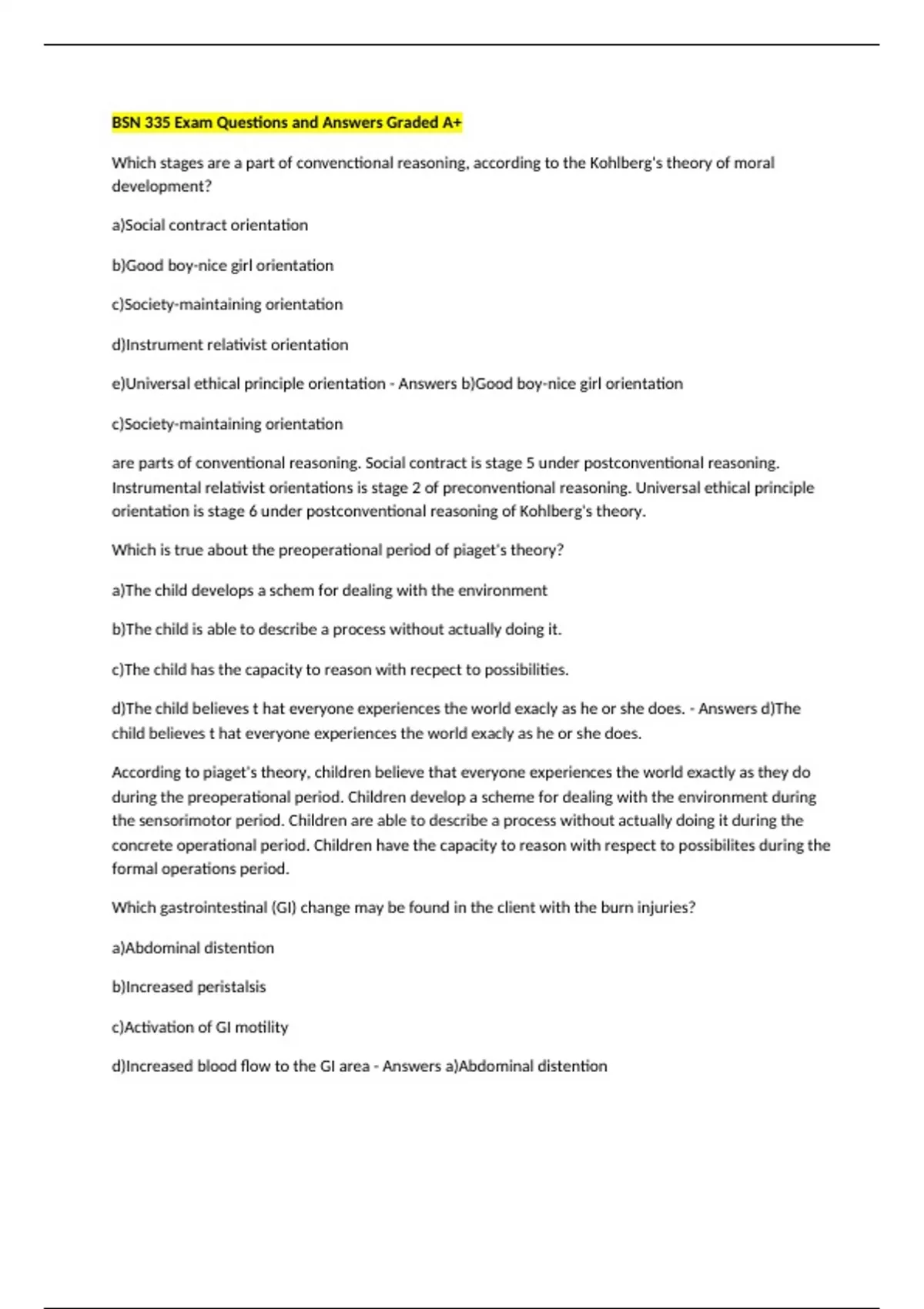 BSN 335 Exam Questions and Answers Graded A+

Which stages are a part of convenctional reasoning, according to the Kohlberg's theory of moral development?

a)Social contract orientation

b)Good boy-nice girl orientation

c)Society-maintaining orientation

d)Instrument relativist orientation

e)Universal ethical principle orientation - Answers b)Good boy-nice girl orientation

c)Society-maintaining orientation

are parts of conventional reasoning. Social contract is stage 5 under postconventional reasoning. Instrumental relativist orientations is stage 2 of preconventional reasoning. Universal ethical principle orientation is stage 6 under postconventional reasoning of Kohlberg's theory.

Which is true about the preoperational period of piaget's theory?

a)The child develops a schem for dealing with the environment

b)The child is able to describe a process without actually doing it.

c)The child has the capacity to reason with recpect to possibilities.

d)The child believes t hat everyone experiences the world exacly as he or she does. - Answers d)The child believes t hat everyone experiences the world exacly as he or she does.

According to piaget's theory, children believe that everyone experiences the world exactly as they do during the preoperational period. Children develop a scheme for dealing with the environment during the sensorimotor period. Children are able to describe a process without actually doing it during the concrete operational period. Children have the capacity to reason with respect to possibilites during the formal operations period.

Which gastrointestinal (GI) change may be found in the client with the burn injuries?

a)Abdominal distention

b)Increased peristalsis

c)Activation of GI motility

d)Increased blood flow to the GI area - Answers a)Abdominal distention